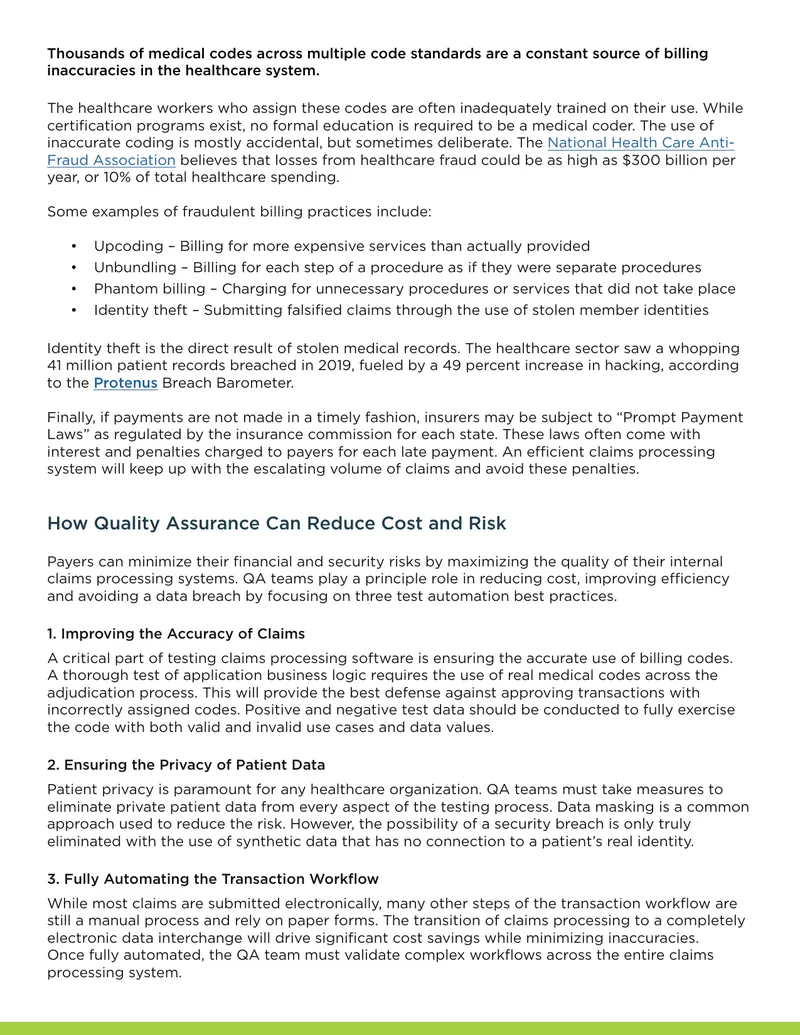 Thousands of medical codes across multiple code standards are a constant source of billing inaccuracies in the healthcare system.

The healthcare workers who assign these codes are often inadequately trained on their use. While certification programs exist, no formal education is required to be a medical coder. The use of inaccurate coding is mostly accidental, but sometimes deliberate. The National Health Care Anti-Fraud Association believes that losses from healthcare fraud could be as high as $300 billion per year, or 10% of total healthcare spending.

Some examples of fraudulent billing practices include:

• Upcoding – Billing for more expensive services than actually provided
• Unbundling – Billing for each step of a procedure as if they were separate procedures
• Phantom billing – Charging for unnecessary procedures or services that did not take place
• Identity theft – Submitting falsified claims through the use of stolen member identities

Identity theft is the direct result of stolen medical records. The healthcare sector saw a whopping 41 million patient records breached in 2019, fueled by a 49 percent increase in hacking, according to the Protenus Breach Barometer.

Finally, if payments are not made in a timely fashion, insurers may be subject to "Prompt Payment Laws" as regulated by the insurance commission for each state. These laws often come with interest and penalties charged to payers for each late payment. An efficient claims processing system will keep up with the escalating volume of claims and avoid these penalties.

How Quality Assurance Can Reduce Cost and Risk

Payers can minimize their financial and security risks by maximizing the quality of their internal claims processing systems. QA teams play a principle role in reducing cost, improving efficiency and avoiding a data breach by focusing on three test automation best practices.

1. Improving the Accuracy of Claims

A critical part of testing claims processing software is ensuring the accurate use of billing codes. A thorough test of application business logic requires the use of real medical codes across the adjudication process. This will provide the best defense against approving transactions with incorrectly assigned codes. Positive and negative test data should be conducted to fully exercise the code with both valid and invalid use cases and data values.

2. Ensuring the Privacy of Patient Data

Patient privacy is paramount for any healthcare organization. QA teams must take measures to eliminate private patient data from every aspect of the testing process. Data masking is a common approach used to reduce the risk. However, the possibility of a security breach is only truly eliminated with the use of synthetic data that has no connection to a patient's real identity.

3. Fully Automating the Transaction Workflow

While most claims are submitted electronically, many other steps of the transaction workflow are still a manual process and rely on paper forms. The transition of claims processing to a completely electronic data interchange will drive significant cost savings while minimizing inaccuracies. Once fully automated, the QA team must validate complex workflows across the entire claims processing system.